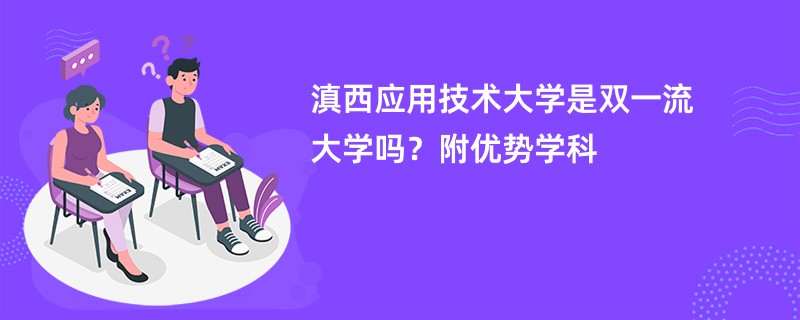 滇西应用技术大学是双一流大学吗？附优势学科

EXAM

EXAM